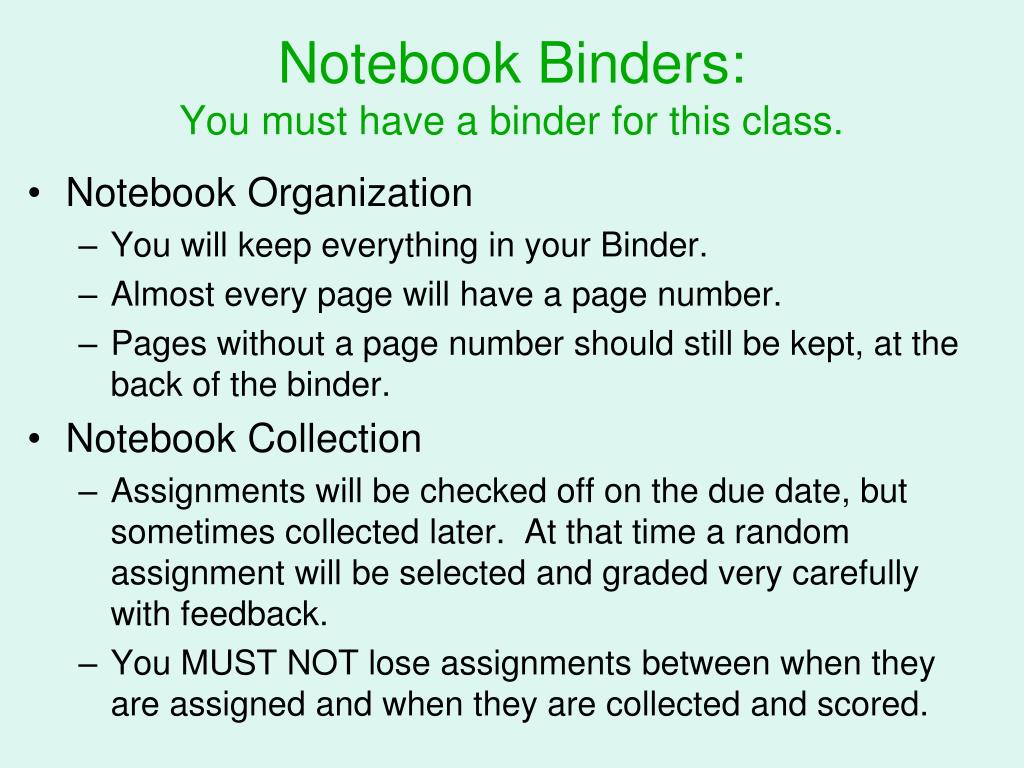 Notebook Binders:
You must have a binder for this class.

• Notebook Organization
– You will keep everything in your Binder.
– Almost every page will have a page number.
– Pages without a page number should still be kept, at the back of the binder.

• Notebook Collection
– Assignments will be checked off on the due date, but sometimes collected later.  At that time a random assignment will be selected and graded very carefully with feedback.
– You MUST NOT lose assignments between when they are assigned and when they are collected and scored.